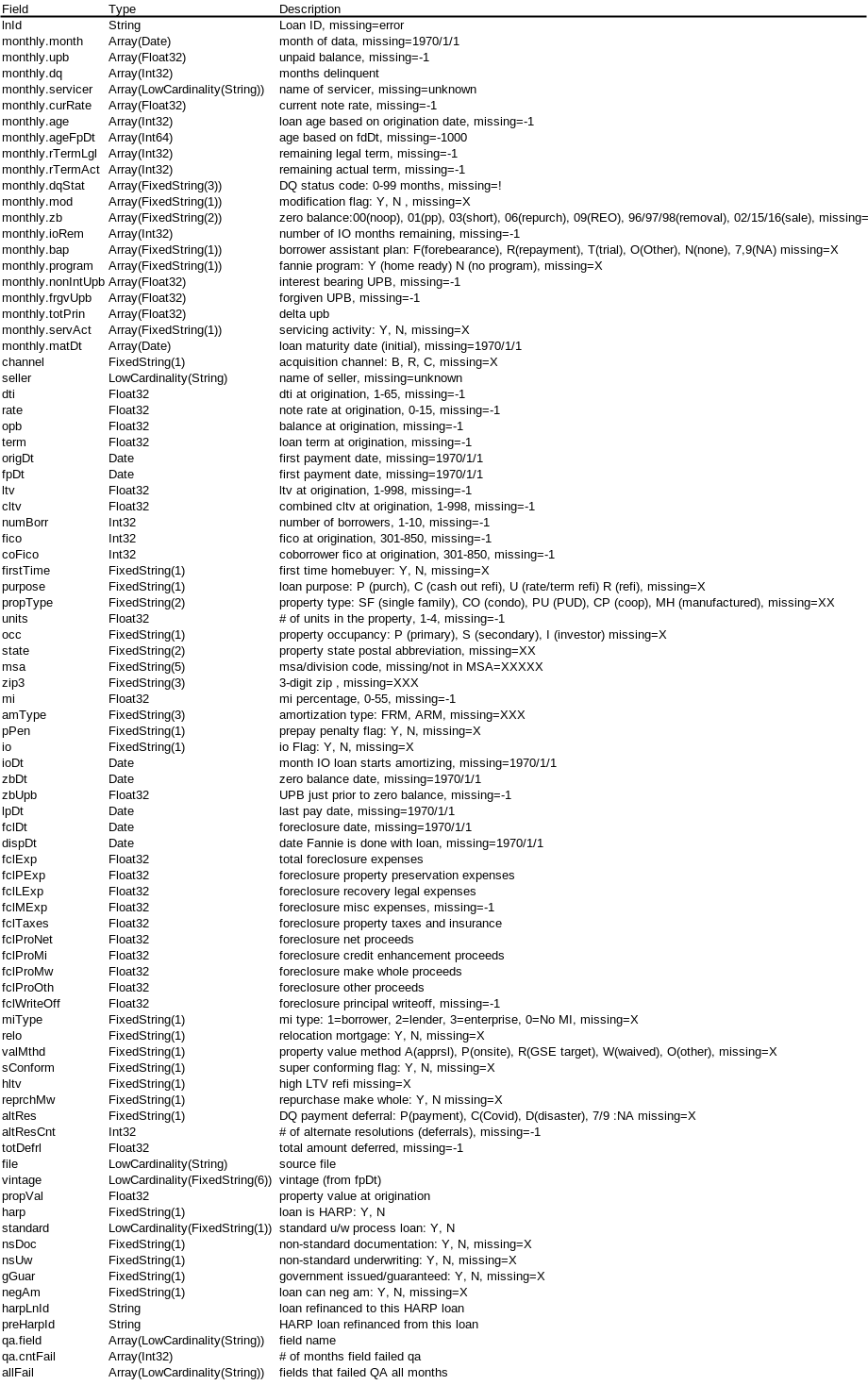 | Field | Type | Description |
|---|---|---|
| lnId | String | Loan ID, missing=error |
| monthly.month | Array(Date) | month of data, missing=1970/1/1 |
| monthly.upb | Array(Float32) | unpaid balance, missing=-1 |
| monthly.dq | Array(Int32) | months delinquent |
| monthly.servicer | Array(LowCardinality(String)) | name of servicer, missing=unknown |
| monthly.curRate | Array(Float32) | current note rate, missing=-1 |
| monthly.age | Array(Int32) | loan age based on origination date, missing=-1 |
| monthly.ageFpDt | Array(Int64) | age based on fdDt, missing=-1000 |
| monthly.rTermLgl | Array(Int32) | remaining legal term, missing=-1 |
| monthly.rTermAct | Array(Int32) | remaining actual term, missing=-1 |
| monthly.dqStat | Array(FixedString(3)) | DQ status code: 0-99 months, missing=! |
| monthly.mod | Array(FixedString(1)) | modification flag: Y, N , missing=X |
| monthly.zb | Array(FixedString(2)) | zero balance:00(noop), 01(pp), 03(short), 06(repurch), 09(REO), 96/97/98(removal), 02/15/16(sale), missing= |
| monthly.ioRem | Array(Int32) | number of IO months remaining, missing=-1 |
| monthly.bap | Array(FixedString(1)) | borrower assistant plan: F(forebearance), R(repayment), T(trial), O(Other), N(none), 7,9(NA) missing=X |
| monthly.program | Array(FixedString(1)) | fannie program: Y (home ready) N (no program), missing=X |
| monthly.nonIntUpb | Array(Float32) | interest bearing UPB, missing=-1 |
| monthly.frgvUpb | Array(Float32) | forgiven UPB, missing=-1 |
| monthly.totPrin | Array(Float32) | delta upb |
| monthly.servAct | Array(FixedString(1)) | servicing activity: Y, N, missing=X |
| monthly.matDt | Array(Date) | loan maturity date (initial), missing=1970/1/1 |
| channel | FixedString(1) | acquisition channel: B, R, C, missing=X |
| seller | LowCardinality(String) | name of seller, missing=unknown |
| dti | Float32 | dti at origination, 1-65, missing=-1 |
| rate | Float32 | note rate at origination, 0-15, missing=-1 |
| opb | Float32 | balance at origination, missing=-1 |
| term | Float32 | loan term at origination, missing=-1 |
| origDt | Date | first payment date, missing=1970/1/1 |
| fpDt | Date | first payment date, missing=1970/1/1 |
| ltv | Float32 | ltv at origination, 1-998, missing=-1 |
| cltv | Float32 | combined cltv at origination, 1-998, missing=-1 |
| numBorr | Int32 | number of borrowers, 1-10, missing=-1 |
| fico | Int32 | fico at origination, 301-850, missing=-1 |
| coFico | Int32 | coborrower fico at origination, 301-850, missing=-1 |
| firstTime | FixedString(1) | first time homebuyer: Y, N, missing=X |
| purpose | FixedString(1) | loan purpose: P (purch), C (cash out refi), U (rate/term refi) R (refi), missing=X |
| propType | FixedString(2) | property type: SF (single family), CO (condo), PU (PUD), CP (coop), MH (manufactured), missing=XX |
| units | Float32 | # of units in the property, 1-4, missing=-1 |
| occ | FixedString(1) | property occupancy: P (primary), S (secondary), I (investor) missing=X |
| state | FixedString(2) | property state postal abbreviation, missing=XX |
| msa | FixedString(5) | msa/division code, missing/not in MSA=XXXXX |
| zip3 | FixedString(3) | 3-digit zip , missing=XXX |
| mi | Float32 | mi percentage, 0-55, missing=-1 |
| amType | FixedString(3) | amortization type: FRM, ARM, missing=XXX |
| pPen | FixedString(1) | prepay penalty flag: Y, N, missing=X |
| io | FixedString(1) | io Flag: Y, N, missing=X |
| ioDt | Date | month IO loan starts amortizing, missing=1970/1/1 |
| zbDt | Date | zero balance date, missing=1970/1/1 |
| zbUpb | Float32 | UPB just prior to zero balance, missing=-1 |
| lpDt | Date | last pay date, missing=1970/1/1 |
| fclDt | Date | foreclosure date, missing=1970/1/1 |
| dispDt | Date | date Fannie is done with loan, missing=1970/1/1 |
| fclExp | Float32 | total foreclosure expenses |
| fclPExp | Float32 | foreclosure property preservation expenses |
| fclLExp | Float32 | foreclosure recovery legal expenses |
| fclMExp | Float32 | foreclosure misc expenses, missing=-1 |
| fclTaxes | Float32 | foreclosure property taxes and insurance |
| fclProNet | Float32 | foreclosure net proceeds |
| fclProMi | Float32 | foreclosure credit enhancement proceeds |
| fclProMw | Float32 | foreclosure make whole proceeds |
| fclProOth | Float32 | foreclosure other proceeds |
| fclWriteOff | Float32 | foreclosure principal writeoff, missing=-1 |
| miType | FixedString(1) | mi type: 1=borrower, 2=lender, 3=enterprise, 0=No MI, missing=X |
| relo | FixedString(1) | relocation mortgage: Y, N, missing=X |
| valMthd | FixedString(1) | property value method A(apprsl), P(onsite), R(GSE target), W(waived), O(other), missing=X |
| sConform | FixedString(1) | super conforming flag: Y, N, missing=X |
| hltv | FixedString(1) | high LTV refi missing=X |
| reprchMw | FixedString(1) | repurchase make whole: Y, N missing=X |
| altRes | FixedString(1) | DQ payment deferral: P(payment), C(Covid), D(disaster), 7/9 :NA missing=X |
| altResCnt | Int32 | # of alternate resolutions (deferrals), missing=-1 |
| totDefrl | Float32 | total amount deferred, missing=-1 |
| file | LowCardinality(String) | source file |
| vintage | LowCardinality(FixedString(6)) | vintage (from fpDt) |
| propVal | Float32 | property value at origination |
| harp | FixedString(1) | loan is HARP: Y, N |
| standard | LowCardinality(FixedString(1)) | standard u/w process loan: Y, N |
| nsDoc | FixedString(1) | non-standard documentation: Y, N, missing=X |
| nsUw | FixedString(1) | non-standard underwriting: Y, N, missing=X |
| gGuar | FixedString(1) | government issued/guaranteed: Y, N, missing=X |
| negAm | FixedString(1) | loan can neg am: Y, N, missing=X |
| harpLnId | String | loan refinanced to this HARP loan |
| preHarpId | String | HARP loan refinanced from this loan |
| qa.field | Array(LowCardinality(String)) | field name |
| qa.cntFail | Array(Int32) | # of months field failed qa |
| allFail | Array(LowCardinality(String)) | fields that failed QA all months |